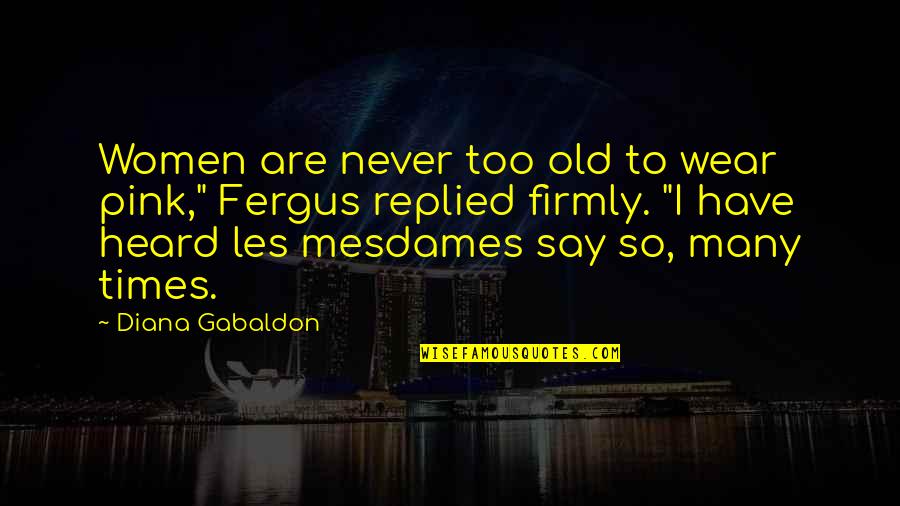 Women are never too old to wear pink," Fergus replied firmly. "I have heard les mesdames say so, many times.

~ Diana Gabaldon

WISEFAMOUSQUOTES.COM